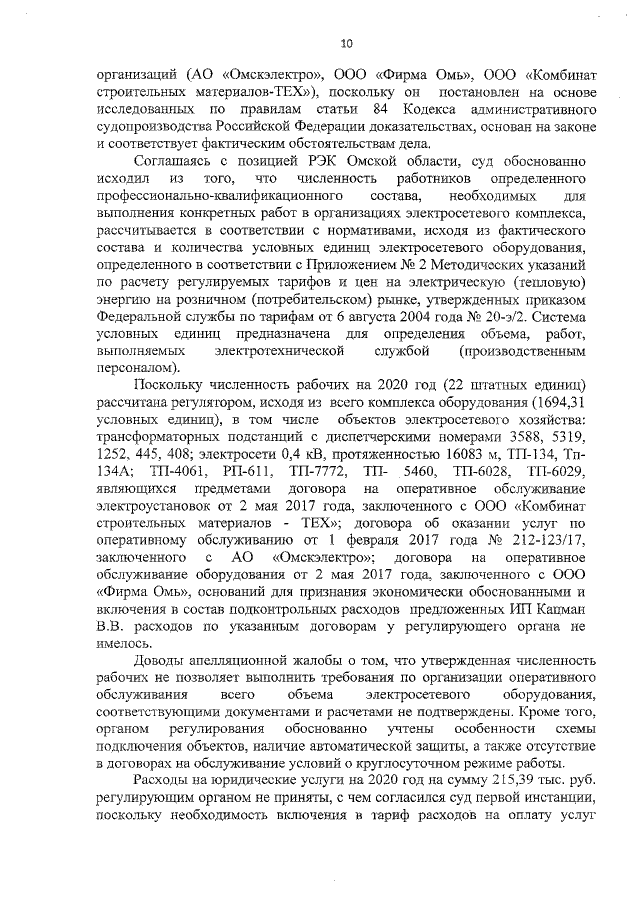 10

организаций (АО «Омскэлектро», ООО «Фирма Омь», ООО «Комбинат строительных материалов-ТЕХ»), поскольку он постановлен на основе исследованных по правилам статьи 84 Кодекса административного судопроизводства Российской Федерации доказательствах, основан на законе и соответствует фактическим обстоятельствам дела.

Соглашаясь с позицией РЭК Омской области, суд обоснованно исходил из того, что численность работников определенного профессионально-квалификационного состава, необходимых для выполнения конкретных работ в организациях электросетевого комплекса, рассчитывается в соответствии с нормативами, исходя из фактического состава и количества условных единиц электросетевого оборудования, определенного в соответствии с Приложением № 2 Методических указаний по расчету регулируемых тарифов и цен на электрическую (тепловую) энергию на розничном (потребительском) рынке, утвержденных приказом Федеральной службы по тарифам от 6 августа 2004 года № 20-э/2. Система условных единиц предназначена для определения объема, работ, выполняемых электротехнической службой (производственным персоналом).

Поскольку численность рабочих на 2020 год (22 штатных единиц) рассчитана регулятором, исходя из всего комплекса оборудования (1694,31 условных единиц), в том числе объектов электросетевого хозяйства: трансформаторных подстанций с диспетчерскими номерами 3588, 5319, 1252, 445, 408; электросети 0,4 кВ, протяженностью 16083 м, ТП-134, Тп-134А; ТП-4061, РП-611, ТП-7772, ТП- 5460, ТП-6028, ТП-6029, являющихся предметами договора на оперативное обслуживание электроустановок от 2 мая 2017 года, заключенного с ООО «Комбинат строительных материалов - ТЕХ»; договора об оказании услуг по оперативному обслуживанию от 1 февраля 2017 года № 212-123/17, заключенного с АО «Омскэлектро»; договора на оперативное обслуживание оборудования от 2 мая 2017 года, заключенного с ООО «Фирма Омь», оснований для признания экономически обоснованными и включения в состав подконтрольных расходов предложенных ИП Кацман В.В. расходов по указанным договорам у регулирующего органа не имелось.

Доводы апелляционной жалобы о том, что утвержденная численность рабочих не позволяет выполнить требования по организации оперативного обслуживания всего объема электросетевого оборудования, соответствующими документами и расчетами не подтверждены. Кроме того, органом регулирования обоснованно учтены особенности схемы подключения объектов, наличие автоматической защиты, а также отсутствие в договорах на обслуживание условий о круглосуточном режиме работы.

Расходы на юридические услуги на 2020 год на сумму 215,39 тыс. руб. регулирующим органом не приняты, с чем согласился суд первой инстанции, поскольку необходимость включения в тариф расходов на оплату услуг